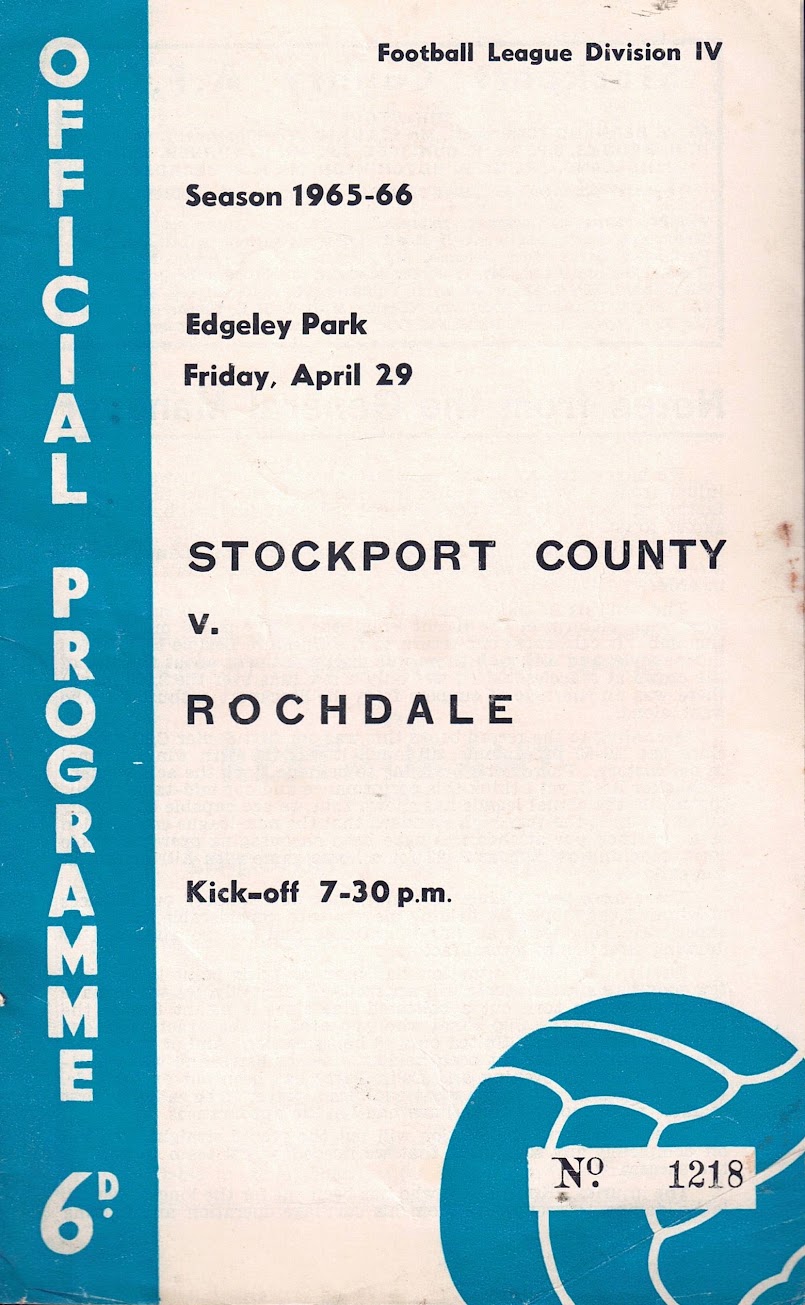 OFFICIAL PROGRAMME

6D.

Football League Division IV

Season 1965-66

Edgeley Park
Friday, April 29

STOCKPORT COUNTY
v.
ROCHDALE

Kick-off 7-30 p.m.

№ 1218